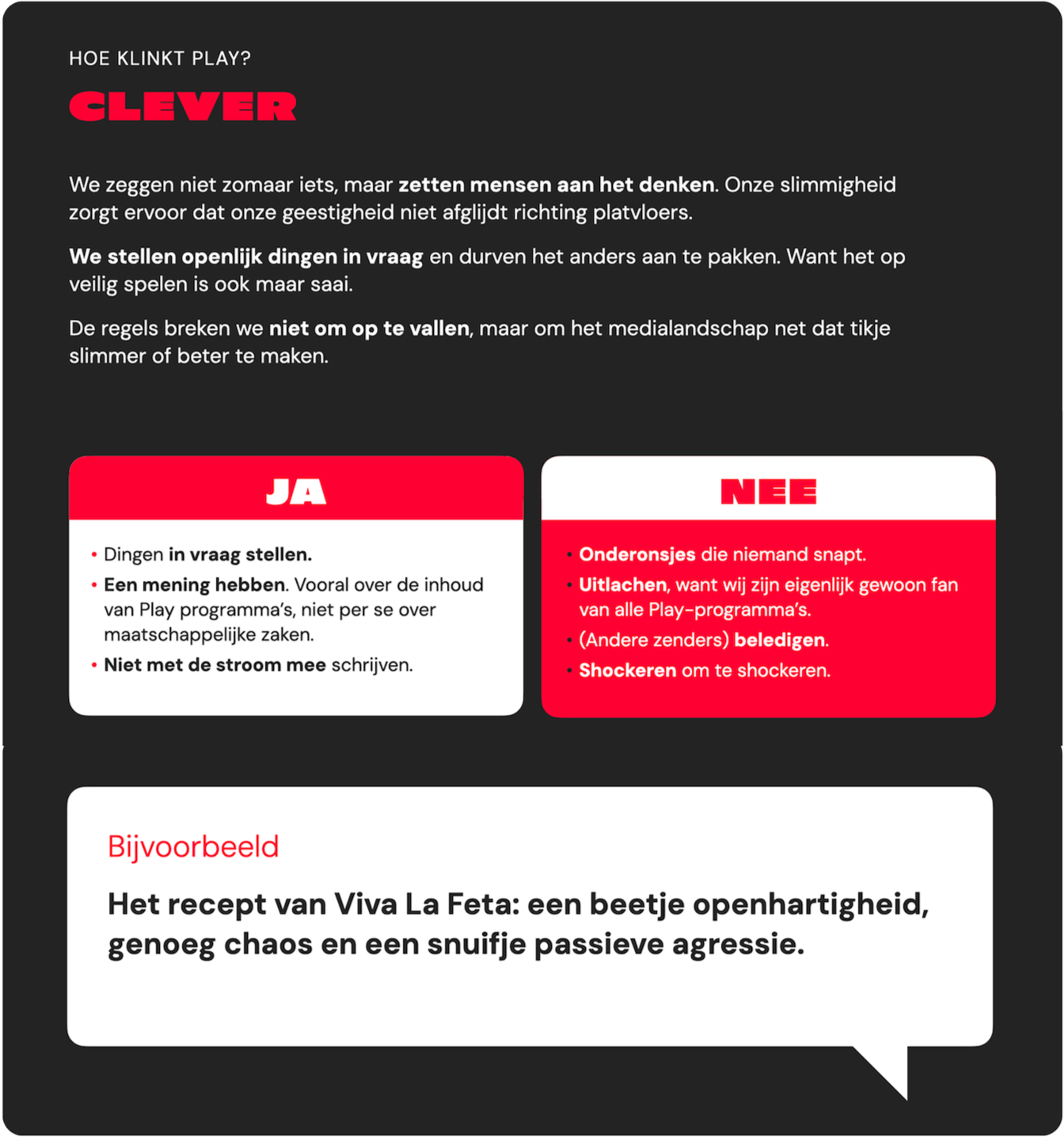 HOE KLINKT PLAY?

CLEVER

We zeggen niet zomaar iets, maar zetten mensen aan het denken. Onze slimmigheid zorgt ervoor dat onze geestigheid niet afglijdt richting platvloers.

We stellen openlijk dingen in vraag en durven het anders aan te pakken. Want het op veilig spelen is ook maar saai.

De regels breken we niet om op te vallen, maar om het medialandschap net dat tikje slimmer of beter te maken.

JA

• Dingen in vraag stellen.
• Een mening hebben. Vooral over de inhoud van Play programma's, niet per se over maatschappelijke zaken.
• Niet met de stroom mee schrijven.

NEE

• Onderonsjes die niemand snapt.
• Uitlachen, want wij zijn eigenlijk gewoon fan van alle Play-programma's.
• (Andere zenders) beledigen.
• Shockeren om te shockeren.

Bijvoorbeeld

Het recept van Viva La Feta: een beetje openhartigheid, genoeg chaos en een snuifje passieve agressie.